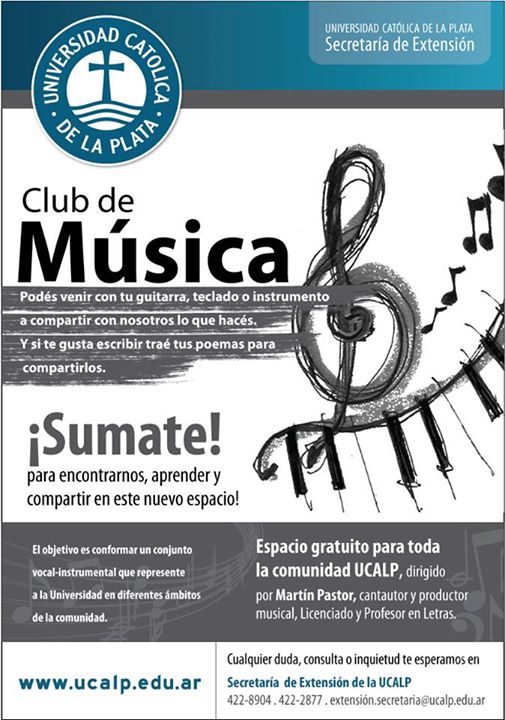 UNIVERSIDAD CATOLICA · DE LA PLATA ·

UNIVERSIDAD CATÓLICA DE LA PLATA
Secretaría de Extensión

Club de
Música

Podés venir con tu guitarra, teclado o instrumento a compartir con nosotros lo que hacés.
Y si te gusta escribir traé tus poemas para compartirlos.

¡Sumate!
para encontrarnos, aprender y compartir en este nuevo espacio!

El objetivo es conformar un conjunto vocal-instrumental que represente a la Universidad en diferentes ámbitos de la comunidad.

Espacio gratuito para toda la comunidad UCALP, dirigido por Martín Pastor, cantautor y productor musical, Licenciado y Profesor en Letras.

www.ucalp.edu.ar

Cualquier duda, consulta o inquietud te esperamos en
Secretaría de Extensión de la UCALP
422-8904 . 422-2877 . extensión.secretaria@ucalp.edu.ar